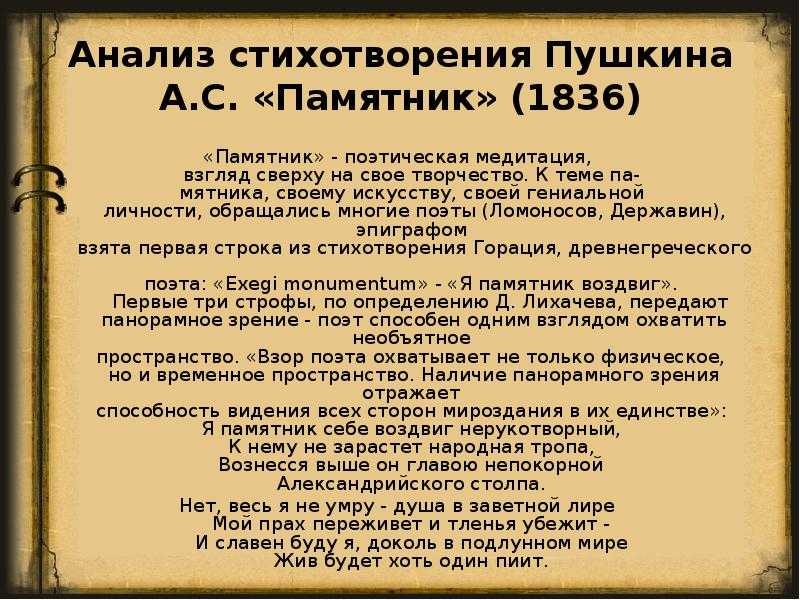 Анализ стихотворения Пушкина А.С. «Памятник» (1836)

«Памятник» - поэтическая медитация, взгляд сверху на свое творчество. К теме памятника, своему искусству, своей гениальной личности, обращались многие поэты (Ломоносов, Державин), эпиграфом взята первая строка из стихотворения Горация, древнегреческого

поэта: «Exegi monumentum» - «Я памятник воздвиг». Первые три строфы, по определению Д. Лихачева, передают панорамное зрение - поэт способен одним взглядом охватить необъятное пространство. «Взор поэта охватывает не только физическое, но и временное пространство. Наличие панорамного зрения отражает способность видения всех сторон мироздания в их единстве»:
Я памятник себе воздвиг нерукотворный,
К нему не зарастет народная тропа,
Вознесся выше он главою непокорной
Александрийского столпа.

Нет, весь я не умру - душа в заветной лире
Мой прах переживет и тленья убежит -
И славен буду я, доколь в подлунном мире
Жив будет хоть один пиит.